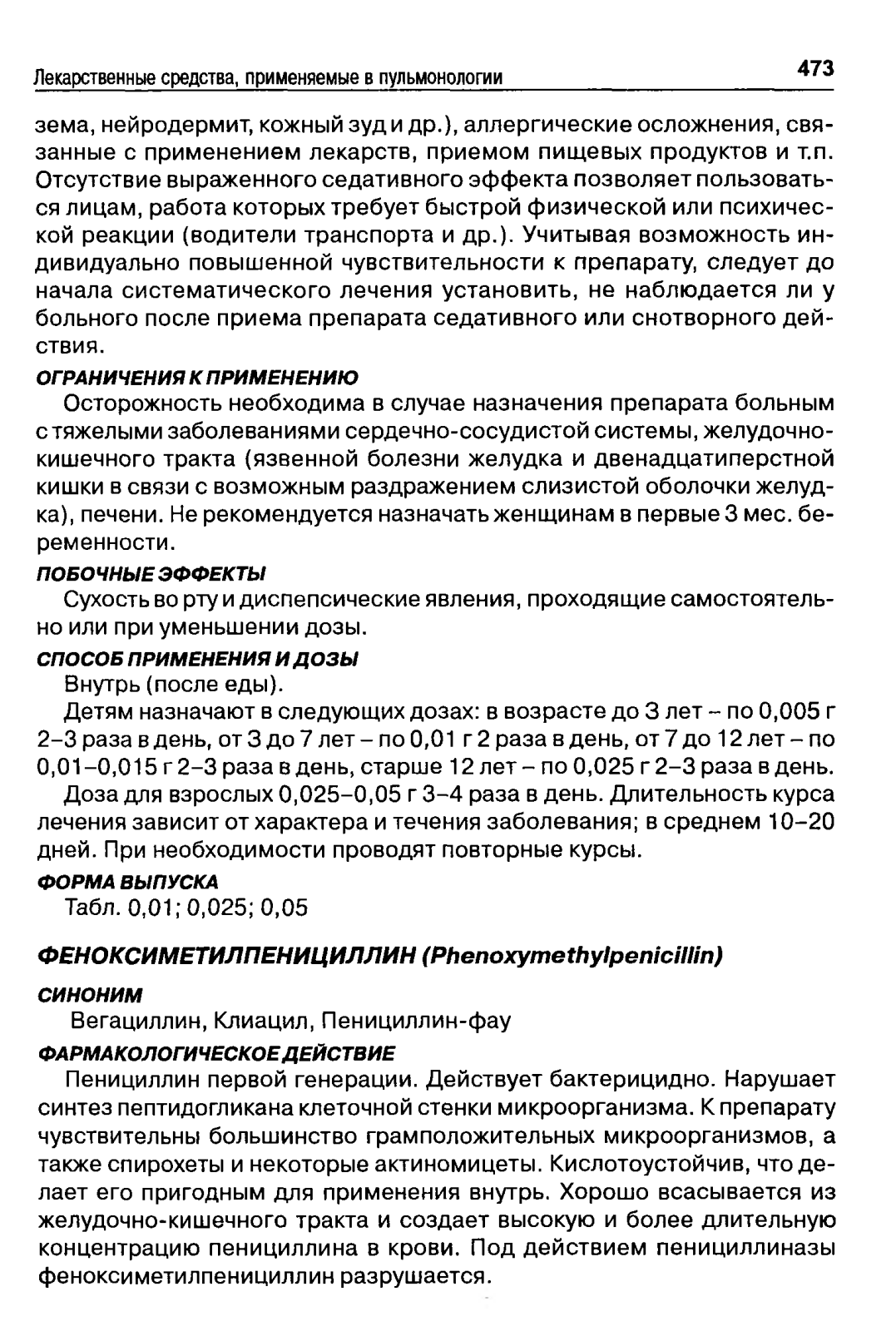 Лекарственные средства, применяемые в пульмонологии 473

зема, нейродермит, кожный зуд и др.), аллергические осложнения, связанные с применением лекарств, приемом пищевых продуктов и т.п. Отсутствие выраженного седативного эффекта позволяет пользоваться лицам, работа которых требует быстрой физической или психической реакции (водители транспорта и др.). Учитывая возможность индивидуально повышенной чувствительности к препарату, следует до начала систематического лечения установить, не наблюдается ли у больного после приема препарата седативного или снотворного действия.

ОГРАНИЧЕНИЯ К ПРИМЕНЕНИЮ

Осторожность необходима в случае назначения препарата больным с тяжелыми заболеваниями сердечно-сосудистой системы, желудочно-кишечного тракта (язвенной болезни желудка и двенадцатиперстной кишки в связи с возможным раздражением слизистой оболочки желудка), печени. Не рекомендуется назначать женщинам в первые 3 мес. беременности.

ПОБОЧНЫЕ ЭФФЕКТЫ

Сухость во рту и диспепсические явления, проходящие самостоятельно или при уменьшении дозы.

СПОСОБ ПРИМЕНЕНИЯ И ДОЗЫ

Внутрь (после еды).

Детям назначают в следующих дозах: в возрасте до 3 лет – по 0,005 г 2–3 раза в день, от 3 до 7 лет – по 0,01 г 2 раза в день, от 7 до 12 лет – по 0,01–0,015 г 2–3 раза в день, старше 12 лет – по 0,025 г 2–3 раза в день.

Доза для взрослых 0,025–0,05 г 3–4 раза в день. Длительность курса лечения зависит от характера и течения заболевания; в среднем 10–20 дней. При необходимости проводят повторные курсы.

ФОРМА ВЫПУСКА

Табл. 0,01; 0,025; 0,05

ФЕНОКСИМЕТИЛПЕНИЦИЛЛИН (Phenoxymethylpenicillin)

СИНОНИМ

Вегациллин, Клиацил, Пенициллин-фау

ФАРМАКОЛОГИЧЕСКОЕ ДЕЙСТВИЕ

Пенициллин первой генерации. Действует бактерицидно. Нарушает синтез пептидогликана клеточной стенки микроорганизма. К препарату чувствительны большинство грамположительных микроорганизмов, а также спирохеты и некоторые актиномицеты. Кислотоустойчив, что делает его пригодным для применения внутрь. Хорошо всасывается из желудочно-кишечного тракта и создает высокую и более длительную концентрацию пенициллина в крови. Под действием пенициллиназы феноксиметилпенициллин разрушается.